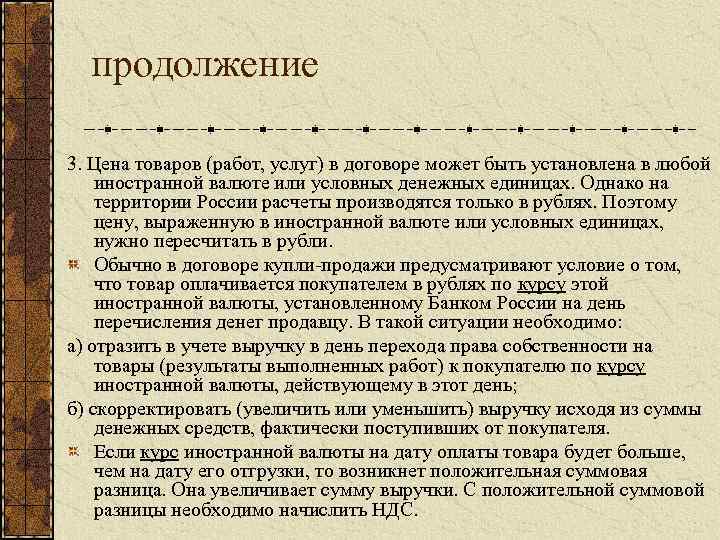 продолжение

3. Цена товаров (работ, услуг) в договоре может быть установлена в любой иностранной валюте или условных денежных единицах. Однако на территории России расчеты производятся только в рублях. Поэтому цену, выраженную в иностранной валюте или условных единицах, нужно пересчитать в рубли.

Обычно в договоре купли-продажи предусматривают условие о том, что товар оплачивается покупателем в рублях по курсу этой иностранной валюты, установленному Банком России на день перечисления денег продавцу. В такой ситуации необходимо:

а) отразить в учете выручку в день перехода права собственности на товары (результаты выполненных работ) к покупателю по курсу иностранной валюты, действующему в этот день;

б) скорректировать (увеличить или уменьшить) выручку исходя из суммы денежных средств, фактически поступивших от покупателя.

Если курс иностранной валюты на дату оплаты товара будет больше, чем на дату его отгрузки, то возникнет положительная суммовая разница. Она увеличивает сумму выручки. С положительной суммовой разницы необходимо начислить НДС.